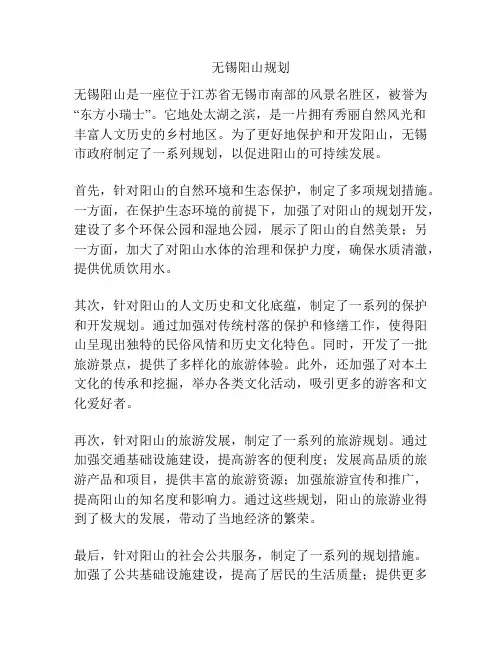 无锡阳山规划

无锡阳山是一座位于江苏省无锡市南部的风景名胜区，被誉为“东方小瑞士”。它地处太湖之滨，是一片拥有秀丽自然风光和丰富人文历史的乡村地区。为了更好地保护和开发阳山，无锡市政府制定了一系列规划，以促进阳山的可持续发展。

首先，针对阳山的自然环境和生态保护，制定了多项规划措施。一方面，在保护生态环境的前提下，加强了对阳山的规划开发，建设了多个环保公园和湿地公园，展示了阳山的自然美景；另一方面，加大了对阳山水体的治理和保护力度，确保水质清澈，提供优质饮用水。

其次，针对阳山的人文历史和文化底蕴，制定了一系列的保护和开发规划。通过加强对传统村落的保护和修缮工作，使得阳山呈现出独特的民俗风情和历史文化特色。同时，开发了一批旅游景点，提供了多样化的旅游体验。此外，还加强了对本土文化的传承和挖掘，举办各类文化活动，吸引更多的游客和文化爱好者。

再次，针对阳山的旅游发展，制定了一系列的旅游规划。通过加强交通基础设施建设，提高游客的便利度；发展高品质的旅游产品和项目，提供丰富的旅游资源；加强旅游宣传和推广，提高阳山的知名度和影响力。通过这些规划，阳山的旅游业得到了极大的发展，带动了当地经济的繁荣。

最后，针对阳山的社会公共服务，制定了一系列的规划措施。加强了公共基础设施建设，提高了居民的生活质量；提供更多